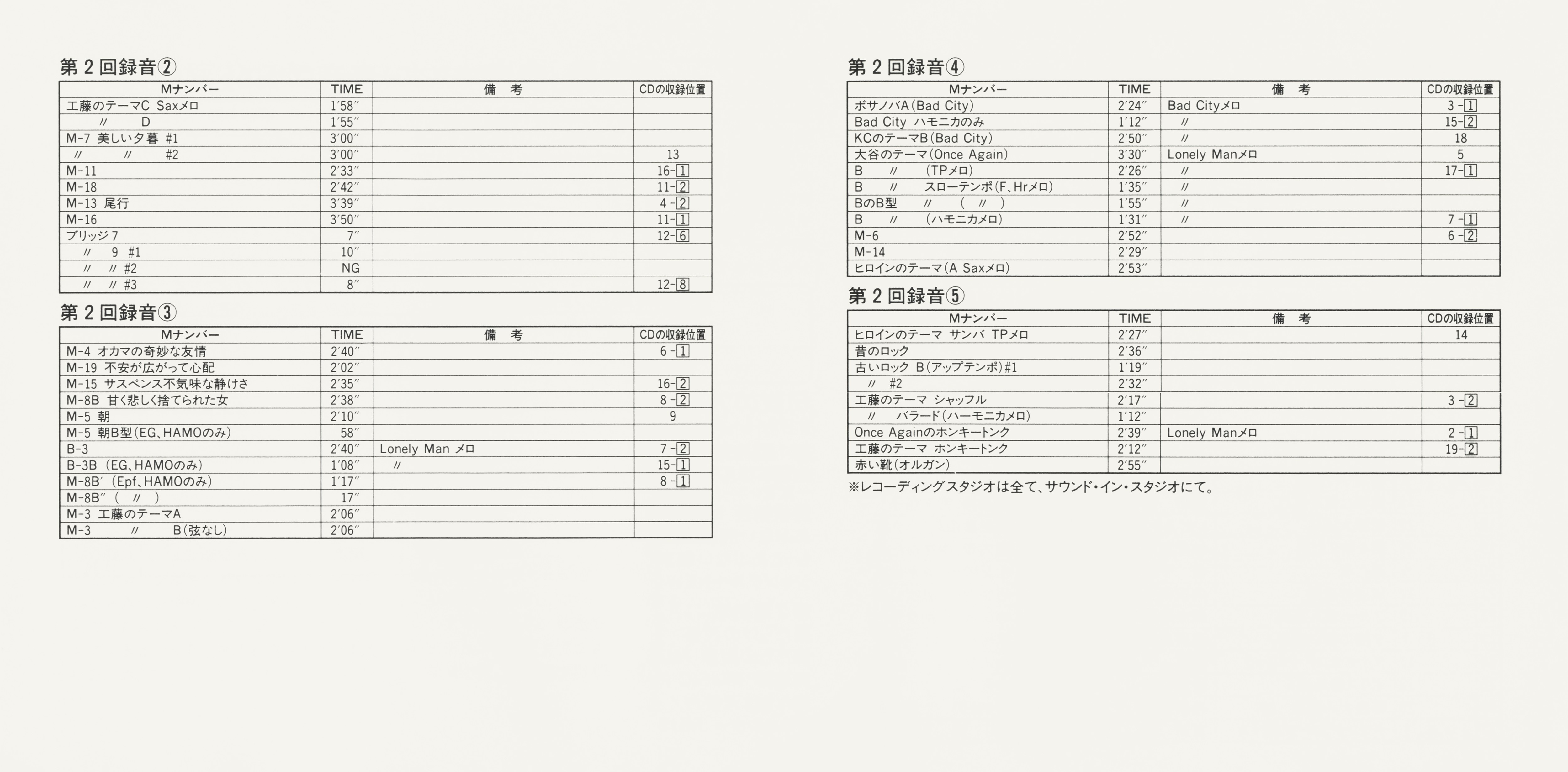 第２回録音②

| Mナンバー | TIME | 備　考 | CDの収録位置 |
|---|---|---|---|
| 工藤のテーマC Saxメロ | 1′58″ | | |
| 〃　D | 1′55″ | | |
| M-7 美しい夕暮 #1 | 3′00″ | | |
| 〃　〃　#2 | 3′00″ | | 13 |
| M-11 | 2′33″ | | 16-1 |
| M-18 | 2′42″ | | 11-2 |
| M-13 尾行 | 3′39″ | | 4-2 |
| M-16 | 3′50″ | | 11-1 |
| ブリッジ７ | 7″ | | 12-6 |
| 〃　9 #1 | 10″ | | |
| 〃　〃 #2 | NG | | |
| 〃　〃 #3 | 8″ | | 12-8 |

第２回録音③

| Mナンバー | TIME | 備　考 | CDの収録位置 |
|---|---|---|---|
| M-4 オカマの奇妙な友情 | 2′40″ | | 6-1 |
| M-19 不安が広がって心配 | 2′02″ | | |
| M-15 サスペンス不気味な静けさ | 2′35″ | | 16-2 |
| M-8B 甘く悲しく捨てられた女 | 2′38″ | | 8-2 |
| M-5 朝 | 2′10″ | | 9 |
| M-5 朝B型(EG、HAMOのみ) | 58″ | | |
| B-3 | 2′40″ | Lonely Man メロ | 7-2 |
| B-3B (EG、HAMOのみ) | 1′08″ | 〃 | 15-1 |
| M-8B′ (Epf、HAMOのみ) | 1′17″ | | 8-1 |
| M-8B″ ( 〃 ) | 17″ | | |
| M-3 工藤のテーマA | 2′06″ | | |
| M-3　〃　B(弦なし) | 2′06″ | | |

第２回録音④

| Mナンバー | TIME | 備　考 | CDの収録位置 |
|---|---|---|---|
| ボサノバA(Bad City) | 2′24″ | Bad Cityメロ | 3-1 |
| Bad City ハモニカのみ | 1′12″ | 〃 | 15-2 |
| KCのテーマB(Bad City) | 2′50″ | 〃 | 18 |
| 大谷のテーマ(Once Again) | 3′30″ | Lonely Manメロ | 5 |
| B　〃　(TPメロ) | 2′26″ | 〃 | 17-1 |
| B　〃　スローテンポ(F、Hrメロ) | 1′35″ | 〃 | |
| BのB型　〃　( 〃 ) | 1′55″ | 〃 | |
| B　〃　(ハモニカメロ) | 1′31″ | 〃 | 7-1 |
| M-6 | 2′52″ | | 6-2 |
| M-14 | 2′29″ | | |
| ヒロインのテーマ(A Saxメロ) | 2′53″ | | |

第２回録音⑤

| Mナンバー | TIME | 備　考 | CDの収録位置 |
|---|---|---|---|
| ヒロインのテーマ サンバ TPメロ | 2′27″ | | 14 |
| 昔のロック | 2′36″ | | |
| 古いロック B(アップテンポ)#1 | 1′19″ | | |
| 〃　#2 | 2′32″ | | |
| 工藤のテーマ シャッフル | 2′17″ | | 3-2 |
| 〃　バラード(ハーモニカメロ) | 1′12″ | | |
| Once Againのホンキートンク | 2′39″ | Lonely Manメロ | 2-1 |
| 工藤のテーマ ホンキートンク | 2′12″ | | 19-2 |
| 赤い靴(オルガン) | 2′55″ | | |

※レコーディングスタジオは全て、サウンド・イン・スタジオにて。